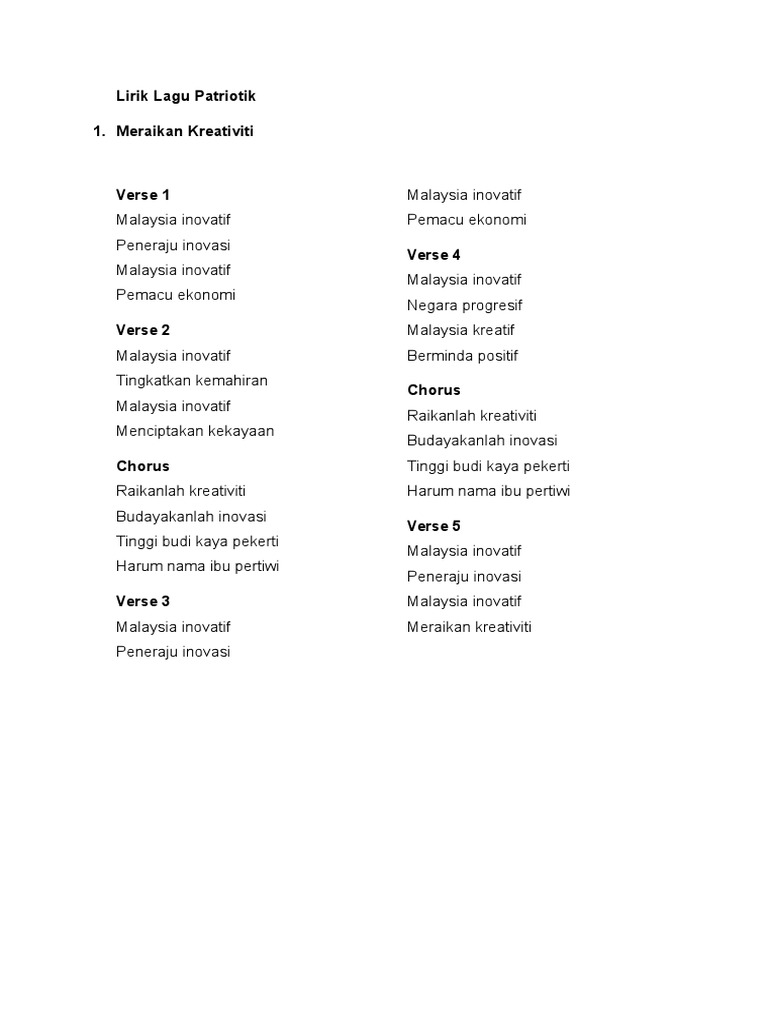 Lirik Lagu Patriotik

1. Meraikan Kreativiti

Verse 1
Malaysia inovatif
Peneraju inovasi
Malaysia inovatif
Pemacu ekonomi

Verse 2
Malaysia inovatif
Tingkatkan kemahiran
Malaysia inovatif
Menciptakan kekayaan

Chorus
Raikanlah kreativiti
Budayakanlah inovasi
Tinggi budi kaya pekerti
Harum nama ibu pertiwi

Verse 3
Malaysia inovatif
Peneraju inovasi
Malaysia inovatif
Pemacu ekonomi

Verse 4
Malaysia inovatif
Negara progresif
Malaysia kreatif
Berminda positif

Chorus
Raikanlah kreativiti
Budayakanlah inovasi
Tinggi budi kaya pekerti
Harum nama ibu pertiwi

Verse 5
Malaysia inovatif
Peneraju inovasi
Malaysia inovatif
Meraikan kreativiti